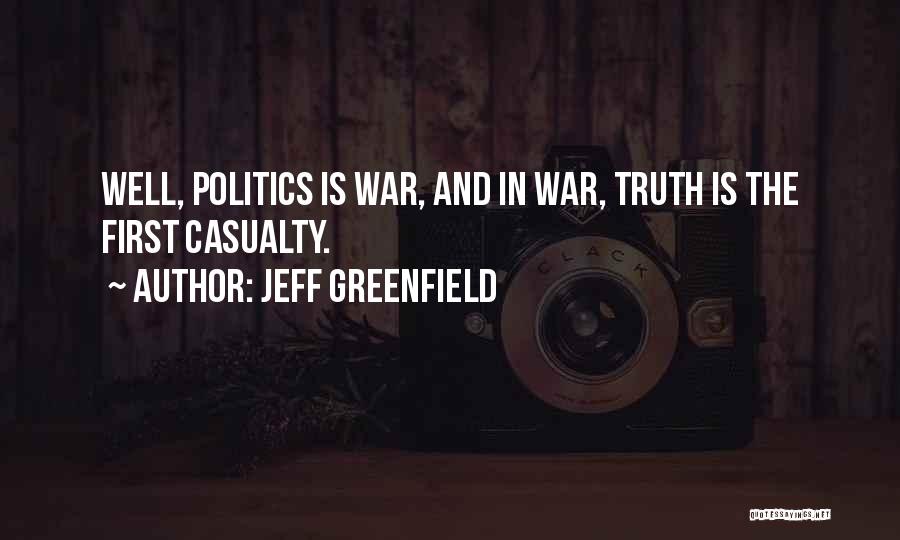 WELL, POLITICS IS WAR, AND IN WAR, TRUTH IS THE FIRST CASUALTY.

~ AUTHOR: JEFF GREENFIELD

CLACK

QUOTESSAYINGS.NET